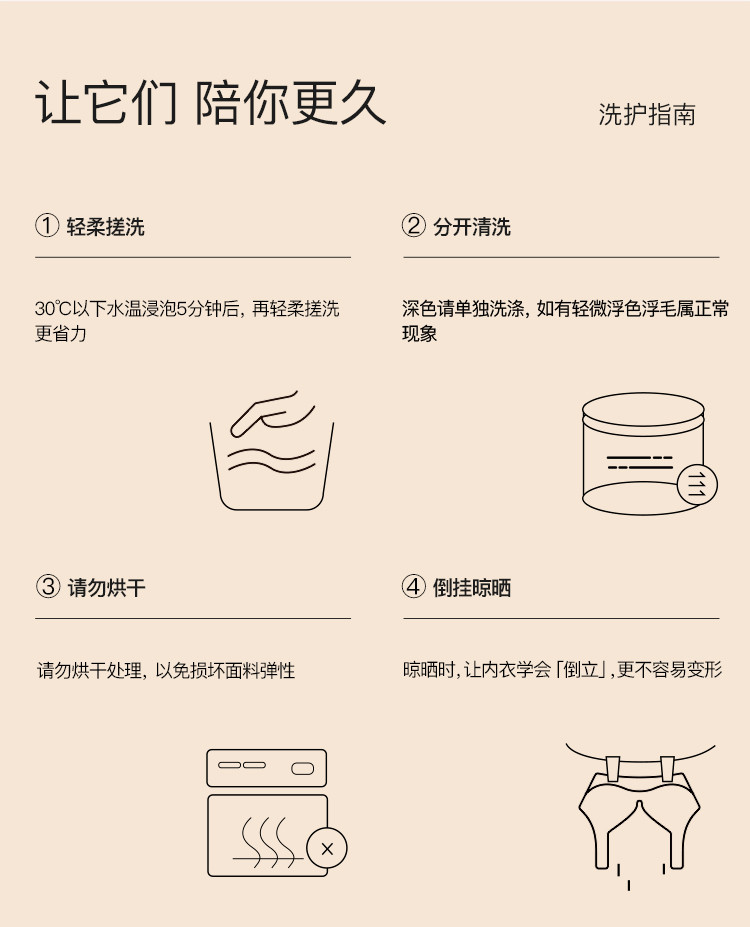 让它们 陪你更久

洗护指南

① 轻柔搓洗

30℃以下水温浸泡5分钟后，再轻柔搓洗更省力

② 分开清洗

深色请单独洗涤，如有轻微浮色浮毛属正常现象

③ 请勿烘干

请勿烘干处理，以免损坏面料弹性

④ 倒挂晾晒

晾晒时，让内衣学会「倒立」，更不容易变形